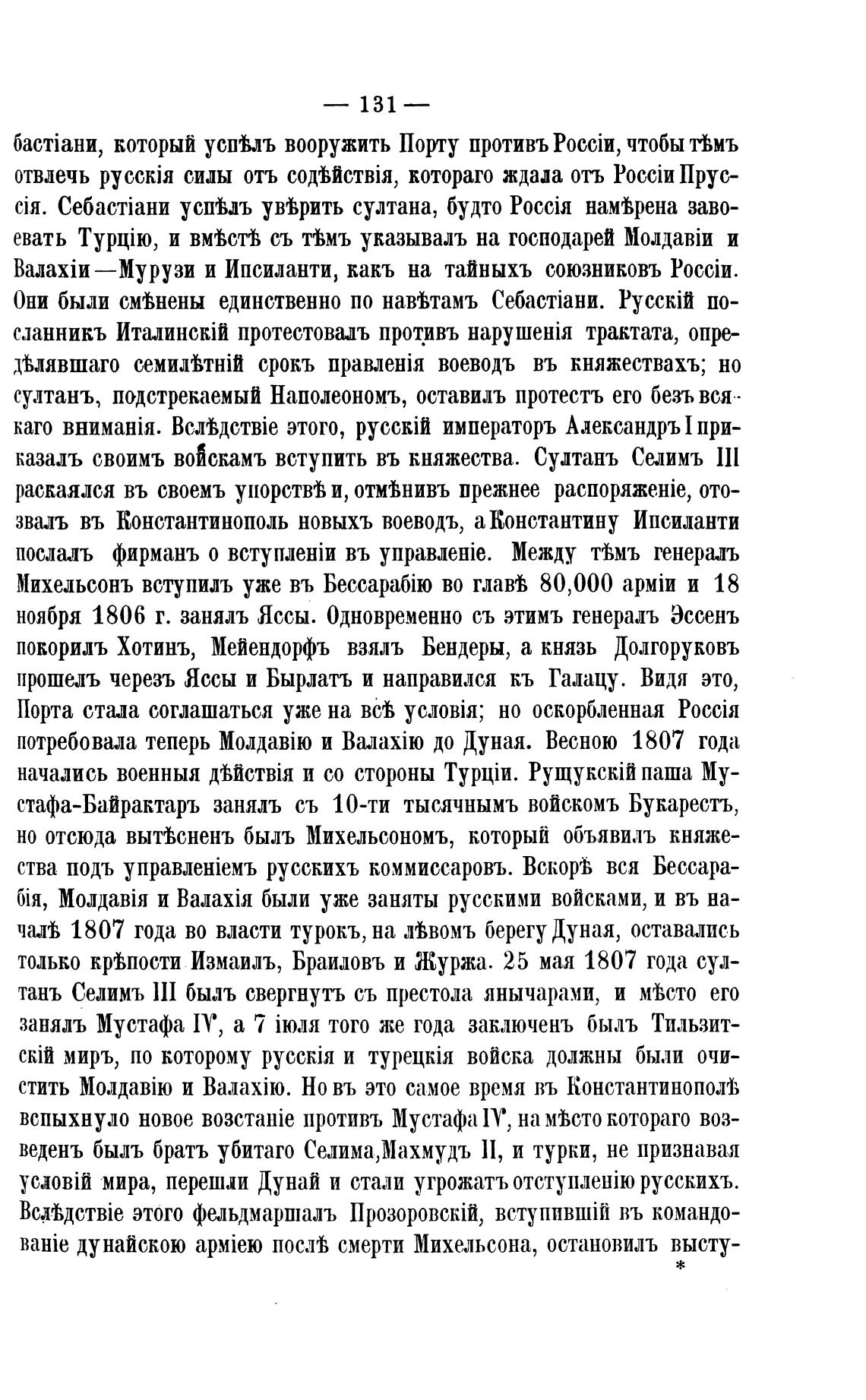 — 131 —

бастіани, который успѣлъ вооружить Порту противъ Россіи, чтобы тѣмъ отвлечь русскія силы отъ содѣйствія, котораго ждала отъ Россіи Пруссія. Себастіани успѣлъ увѣрить султана, будто Россія намѣрена завоевать Турцію, и вмѣстѣ съ тѣмъ указывалъ на господарей Молдавіи и Валахіи—Мурузи и Ипсиланти, какъ на тайныхъ союзниковъ Россіи. Они были смѣнены единственно по навѣтамъ Себастіани. Русскій посланникъ Италинскій протестовалъ противъ нарушенія трактата, опредѣлявшаго семилѣтній срокъ правленія воеводъ въ княжествахъ; но султанъ, подстрекаемый Наполеономъ, оставилъ протестъ его безъ всякаго вниманія. Вслѣдствіе этого, русскій императоръ Александръ I приказалъ своимъ войскамъ вступить въ княжества. Султанъ Селимъ III раскаялся въ своемъ упорствѣ и, отмѣнивъ прежнее распоряженіе, отозвалъ въ Константинополь новыхъ воеводъ, а Константину Ипсиланти послалъ фирманъ о вступленіи въ управленіе. Между тѣмъ генералъ Михельсонъ вступилъ уже въ Бессарабію во главѣ 80,000 арміи и 18 ноября 1806 г. занялъ Яссы. Одновременно съ этимъ генералъ Эссенъ покорилъ Хотинъ, Мейендорфъ взялъ Бендеры, а князь Долгоруковъ прошелъ черезъ Яссы и Бырлатъ и направился къ Галацу. Видя это, Порта стала соглашаться уже на всѣ условія; но оскорбленная Россія потребовала теперь Молдавію и Валахію до Дуная. Весною 1807 года начались военныя дѣйствія и со стороны Турціи. Рущукскій паша Мустафа-Байрактаръ занялъ съ 10-ти тысячнымъ войскомъ Букарестъ, но отсюда вытѣсненъ былъ Михельсономъ, который объявилъ княжества подъ управленіемъ русскихъ коммиссаровъ. Вскорѣ вся Бессарабія, Молдавія и Валахія были уже заняты русскими войсками, и въ началѣ 1807 года во власти турокъ, на лѣвомъ берегу Дуная, оставались только крѣпости Измаилъ, Браиловъ и Журжа. 25 мая 1807 года султанъ Селимъ III былъ свергнутъ съ престола янычарами, и мѣсто его занялъ Мустафа IV, а 7 іюля того же года заключенъ былъ Тильзитскій миръ, по которому русскія и турецкія войска должны были очистить Молдавію и Валахію. Но въ это самое время въ Константинополѣ вспыхнуло новое возстаніе противъ Мустафа IV, на мѣсто котораго возведенъ былъ братъ убитаго Селима, Махмудъ II, и турки, не признавая условій мира, перешли Дунай и стали угрожать отступленію русскихъ. Вслѣдствіе этого фельдмаршалъ Прозоровскій, вступившій въ командованіе дунайскою арміею послѣ смерти Михельсона, остановилъ высту-

*